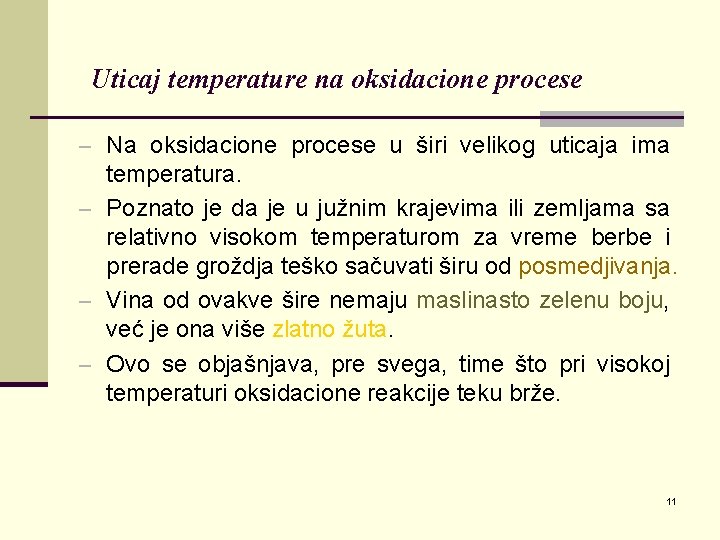 Uticaj temperature na oksidacione procese

– Na oksidacione procese u širi velikog uticaja ima temperatura.

– Poznato je da je u južnim krajevima ili zemljama sa relativno visokom temperaturom za vreme berbe i prerade groždja teško sačuvati širu od posmedjivanja.

– Vina od ovakve šire nemaju maslinasto zelenu boju, već je ona više zlatno žuta.

– Ovo se objašnjava, pre svega, time što pri visokoj temperaturi oksidacione reakcije teku brže.

11